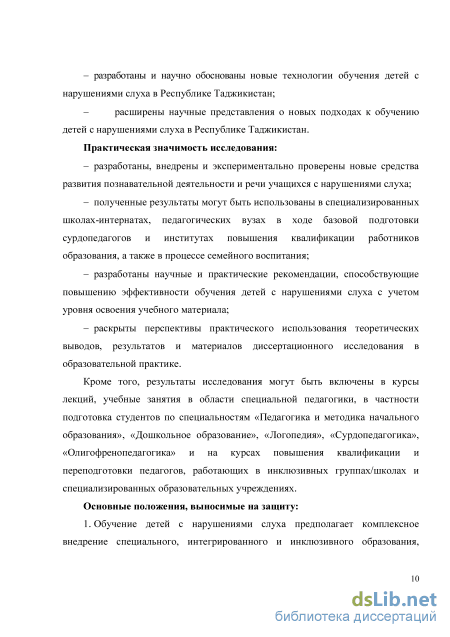 – разработаны и научно обоснованы новые технологии обучения детей с нарушениями слуха в Республике Таджикистан;

– расширены научные представления о новых подходах к обучению детей с нарушениями слуха в Республике Таджикистан.

Практическая значимость исследования:

– разработаны, внедрены и экспериментально проверены новые средства развития познавательной деятельности и речи учащихся с нарушениями слуха;

– полученные результаты могут быть использованы в специализированных школах-интернатах, педагогических вузах в ходе базовой подготовки сурдопедагогов и институтах повышения квалификации работников образования, а также в процессе семейного воспитания;

– разработаны научные и практические рекомендации, способствующие повышению эффективности обучения детей с нарушениями слуха с учетом уровня освоения учебного материала;

– раскрыты перспективы практического использования теоретических выводов, результатов и материалов диссертационного исследования в образовательной практике.

Кроме того, результаты исследования могут быть включены в курсы лекций, учебные занятия в области специальной педагогики, в частности подготовка студентов по специальностям «Педагогика и методика начального образования», «Дошкольное образование», «Логопедия», «Сурдопедагогика», «Олигофренопедагогика» и на курсах повышения квалификации и переподготовки педагогов, работающих в инклюзивных группах/школах и специализированных образовательных учреждениях.

Основные положения, выносимые на защиту:

1. Обучение детей с нарушениями слуха предполагает комплексное внедрение специального, интегрированного и инклюзивного образования,

10

dsLib.net
библиотека диссертаций